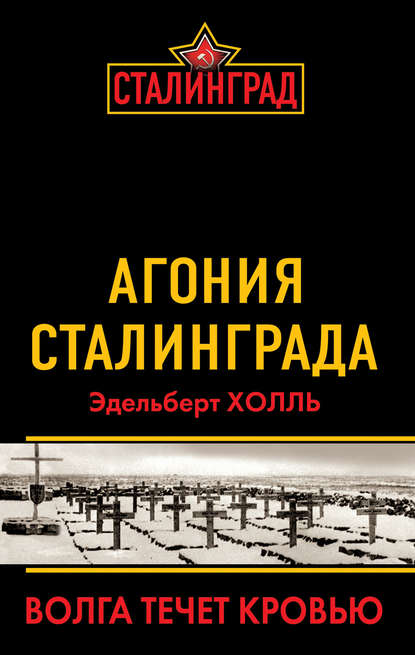 СТАЛИНГРАД

АГОНИЯ СТАЛИНГРАДА

Эдельберт ХОЛЛЬ

ВОЛГА ТЕЧЕТ КРОВЬЮ